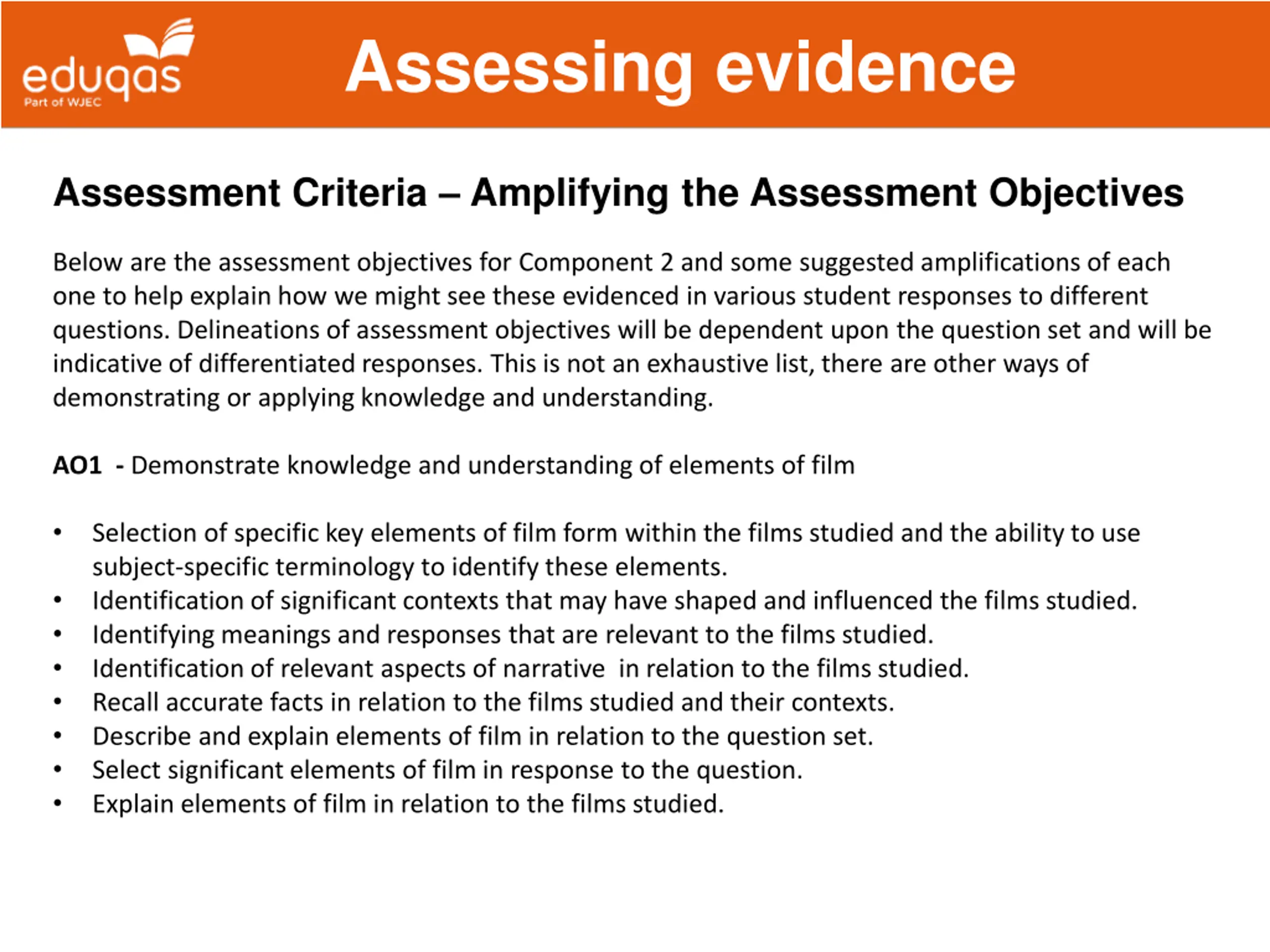 eduqas
Part of WJEC

Assessing evidence

Assessment Criteria – Amplifying the Assessment Objectives

Below are the assessment objectives for Component 2 and some suggested amplifications of each one to help explain how we might see these evidenced in various student responses to different questions. Delineations of assessment objectives will be dependent upon the question set and will be indicative of differentiated responses. This is not an exhaustive list, there are other ways of demonstrating or applying knowledge and understanding.

AO1 - Demonstrate knowledge and understanding of elements of film

• Selection of specific key elements of film form within the films studied and the ability to use subject-specific terminology to identify these elements.
• Identification of significant contexts that may have shaped and influenced the films studied.
• Identifying meanings and responses that are relevant to the films studied.
• Identification of relevant aspects of narrative in relation to the films studied.
• Recall accurate facts in relation to the films studied and their contexts.
• Describe and explain elements of film in relation to the question set.
• Select significant elements of film in response to the question.
• Explain elements of film in relation to the films studied.